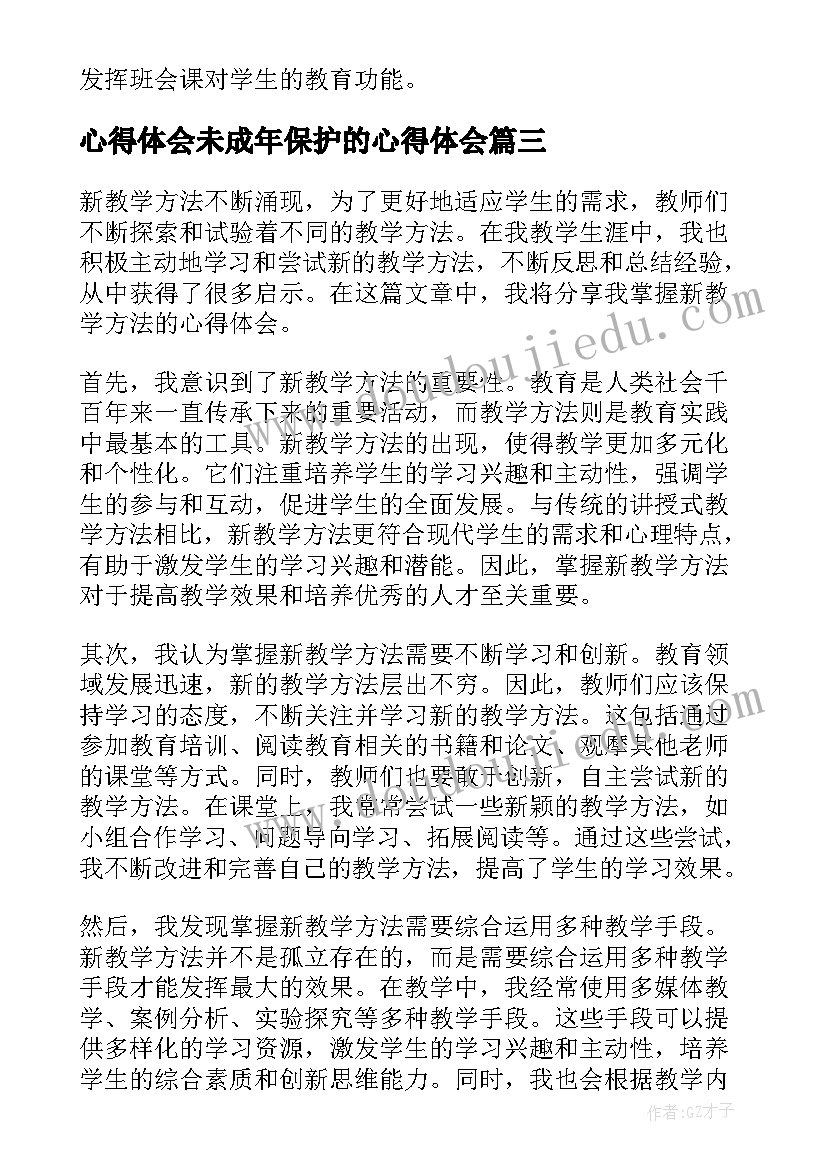 发挥班会课对学生的教育功能。

心得体会未成年保护的心得体会篇三

新教学方法不断涌现，为了更好地适应学生的需求，教师们不断探索和试验着不同的教学方法。在我教学生涯中，我也积极主动地学习和尝试新的教学方法，不断反思和总结经验，从中获得了很多启示。在这篇文章中，我将分享我掌握新教学方法的心得体会。

首先，我意识到了新教学方法的重要性。教育是人类社会千百年来一直传承下来的重要活动，而教学方法则是教育实践中最基本的工具。新教学方法的出现，使得教学更加多元化和个性化。它们注重培养学生的学习兴趣和主动性，强调学生的参与和互动，促进学生的全面发展。与传统的讲授式教学方法相比，新教学方法更符合现代学生的需求和心理特点，有助于激发学生的学习兴趣和潜能。因此，掌握新教学方法对于提高教学效果和培养优秀的人才至关重要。

其次，我认为掌握新教学方法需要不断学习和创新。教育领域发展迅速，新的教学方法层出不穷。因此，教师们应该保持学习的态度，不断关注并学习新的教学方法。这包括通过参加教育培训、阅读教育相关的书籍和论文、观摩其他老师的课堂等方式。同时，教师们也要敢于创新，自主尝试新的教学方法。在课堂上，我常常尝试一些新颖的教学方法，如小组合作学习、问题导向学习、拓展阅读等。通过这些尝试，我不断改进和完善自己的教学方法，提高了学生的学习效果。

然后，我发现掌握新教学方法需要综合运用多种教学手段。新教学方法并不是孤立存在的，而是需要综合运用多种教学手段才能发挥最大的效果。在教学中，我经常使用多媒体教学、案例分析、实验探究等多种教学手段。这些手段可以提供多样化的学习资源，激发学生的学习兴趣和主动性，培养学生的综合素质和创新思维能力。同时，我也会根据教学内

作者:GZ才子